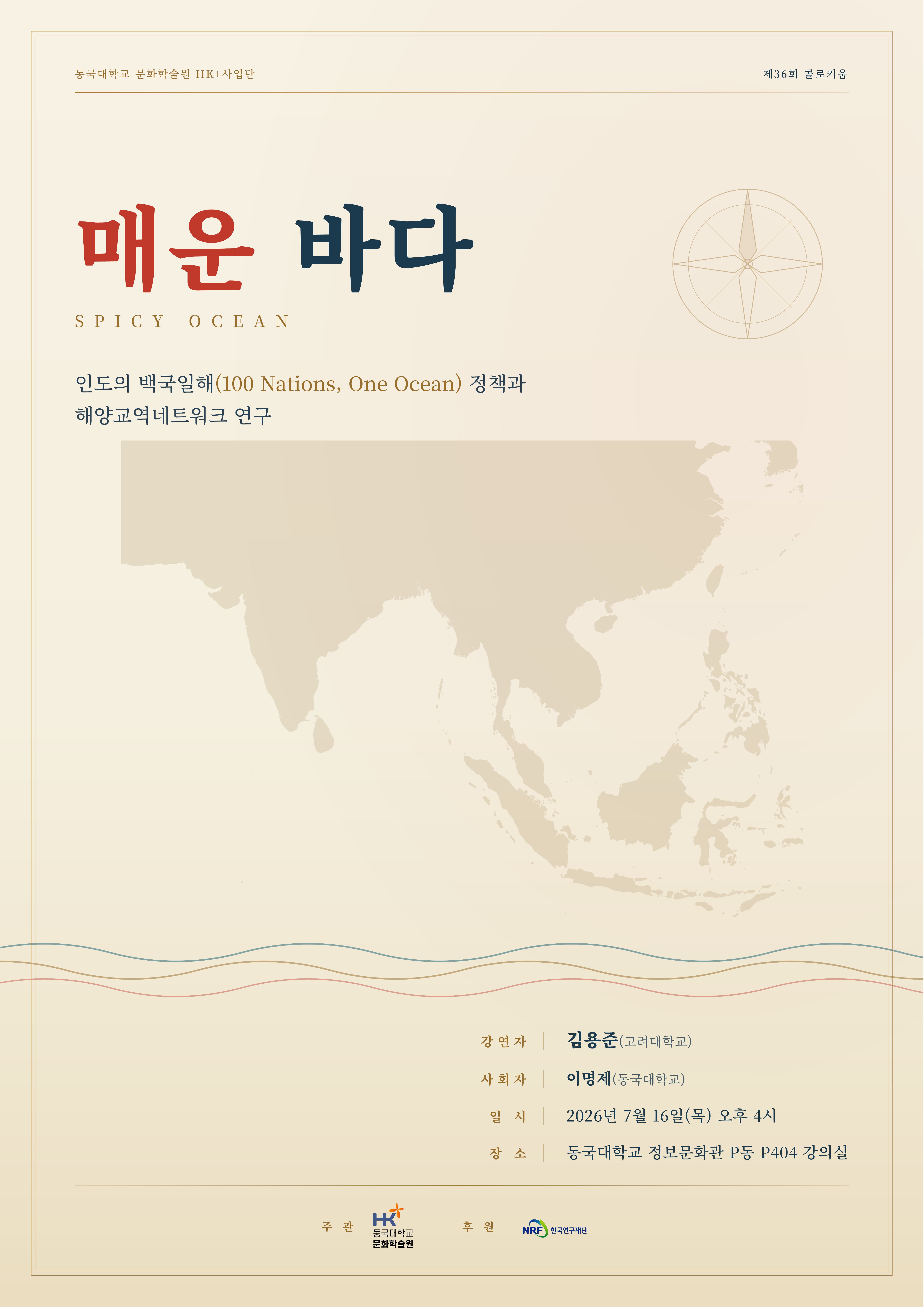 동국대학교 문화학술원 HK+사업단

제36회 콜로키움

매운 바다

SPICY OCEAN

인도의 백국일해(100 Nations, One Ocean) 정책과 해양교역네트워크 연구

강연자 김용준(고려대학교)

사회자 이명제(동국대학교)

일 시 2026년 7월 16일(목) 오후 4시

장 소 동국대학교 정보문화관 P동 P404 강의실

주 관 HK 동국대학교 문화학술원

후 원 NRF 한국연구재단